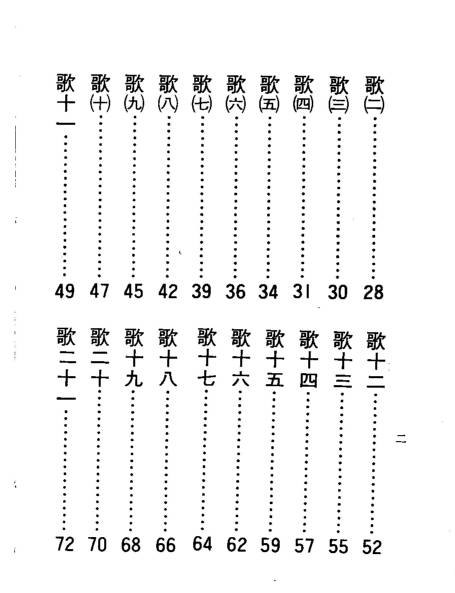 歌(二)……28
歌(三)……30
歌(四)……31
歌(五)……34
歌(六)……36
歌(七)……39
歌(八)……42
歌(九)……45
歌(十)……47
歌十一……49

歌十二……52
歌十三……55
歌十四……57
歌十五……59
歌十六……62
歌十七……64
歌十八……66
歌十九……68
歌二十……70
歌二十一……72

二